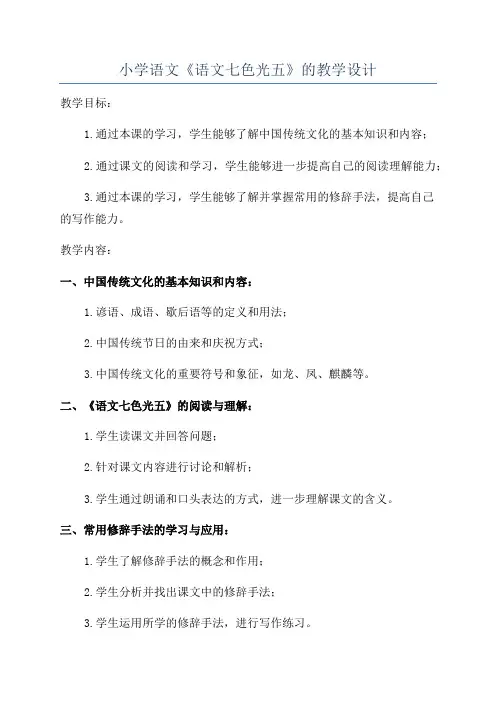 小学语文《语文七色光五》的教学设计

教学目标：

1.通过本课的学习，学生能够了解中国传统文化的基本知识和内容；

2.通过课文的阅读和学习，学生能够进一步提高自己的阅读理解能力；

3.通过本课的学习，学生能够了解并掌握常用的修辞手法，提高自己的写作能力。

教学内容：

一、中国传统文化的基本知识和内容：

1.谚语、成语、歇后语等的定义和用法；

2.中国传统节日的由来和庆祝方式；

3.中国传统文化的重要符号和象征，如龙、凤、麒麟等。

二、《语文七色光五》的阅读与理解：

1.学生读课文并回答问题；

2.针对课文内容进行讨论和解析；

3.学生通过朗诵和口头表达的方式，进一步理解课文的含义。

三、常用修辞手法的学习与应用：

1.学生了解修辞手法的概念和作用；

2.学生分析并找出课文中的修辞手法；

3.学生运用所学的修辞手法，进行写作练习。